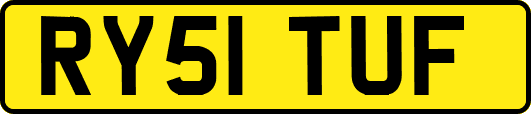 RY51 TUF